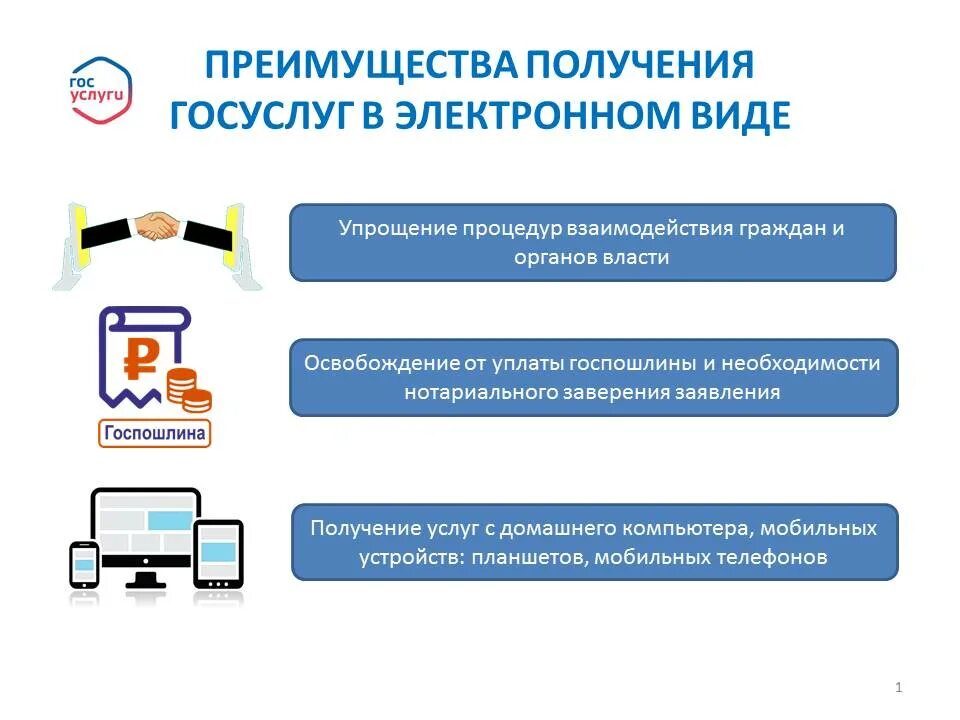 гос услуги

ПРЕИМУЩЕСТВА ПОЛУЧЕНИЯ ГОСУСЛУГ В ЭЛЕКТРОННОМ ВИДЕ

Упрощение процедур взаимодействия граждан и органов власти

₽

Госпошлина

Освобождение от уплаты госпошлины и необходимости нотариального заверения заявления

Получение услуг с домашнего компьютера, мобильных устройств: планшетов, мобильных телефонов

1